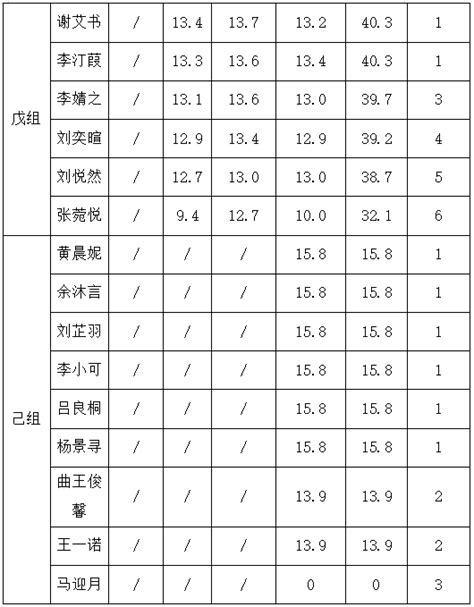 | | | | | | | | |
|---|---|---|---|---|---|---|---|
| 戊组 | 谢艾书 | / | 13.4 | 13.7 | 13.2 | 40.3 | 1 |
| | 李汀葭 | / | 13.3 | 13.6 | 13.4 | 40.3 | 1 |
| | 李婧之 | / | 13.1 | 13.6 | 13.0 | 39.7 | 3 |
| | 刘奕暄 | / | 12.9 | 13.4 | 12.9 | 39.2 | 4 |
| | 刘悦然 | / | 12.7 | 13.0 | 13.0 | 38.7 | 5 |
| | 张菀悦 | / | 9.4 | 12.7 | 10.0 | 32.1 | 6 |
| 己组 | 黄晨妮 | / | / | / | 15.8 | 15.8 | 1 |
| | 余沐言 | / | / | / | 15.8 | 15.8 | 1 |
| | 刘芷羽 | / | / | / | 15.8 | 15.8 | 1 |
| | 李小可 | / | / | / | 15.8 | 15.8 | 1 |
| | 吕良桐 | / | / | / | 15.8 | 15.8 | 1 |
| | 杨景寻 | / | / | / | 15.8 | 15.8 | 1 |
| | 曲王俊馨 | / | / | / | 13.9 | 13.9 | 2 |
| | 王一诺 | / | / | / | 13.9 | 13.9 | 2 |
| | 马迎月 | / | / | / | 0 | 0 | 3 |